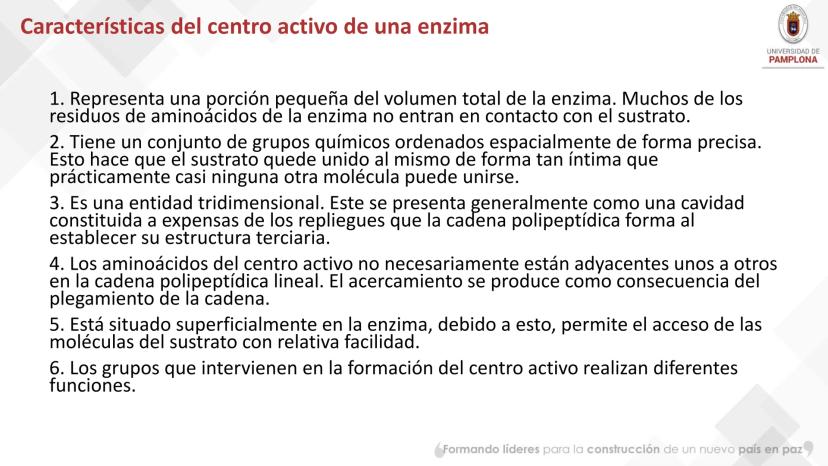 Características del centro activo de una enzima

UNIVERSIDAD DE PAMPLONA

1. Representa una porción pequeña del volumen total de la enzima. Muchos de los residuos de aminoácidos de la enzima no entran en contacto con el sustrato.

2. Tiene un conjunto de grupos químicos ordenados espacialmente de forma precisa. Esto hace que el sustrato quede unido al mismo de forma tan íntima que prácticamente casi ninguna otra molécula puede unirse.

3. Es una entidad tridimensional. Este se presenta generalmente como una cavidad constituida a expensas de los repliegues que la cadena polipeptídica forma al establecer su estructura terciaria.

4. Los aminoácidos del centro activo no necesariamente están adyacentes unos a otros en la cadena polipeptídica lineal. El acercamiento se produce como consecuencia del plegamiento de la cadena.

5. Está situado superficialmente en la enzima, debido a esto, permite el acceso de las moléculas del sustrato con relativa facilidad.

6. Los grupos que intervienen en la formación del centro activo realizan diferentes funciones.

Formando líderes para la construcción de un nuevo país en paz